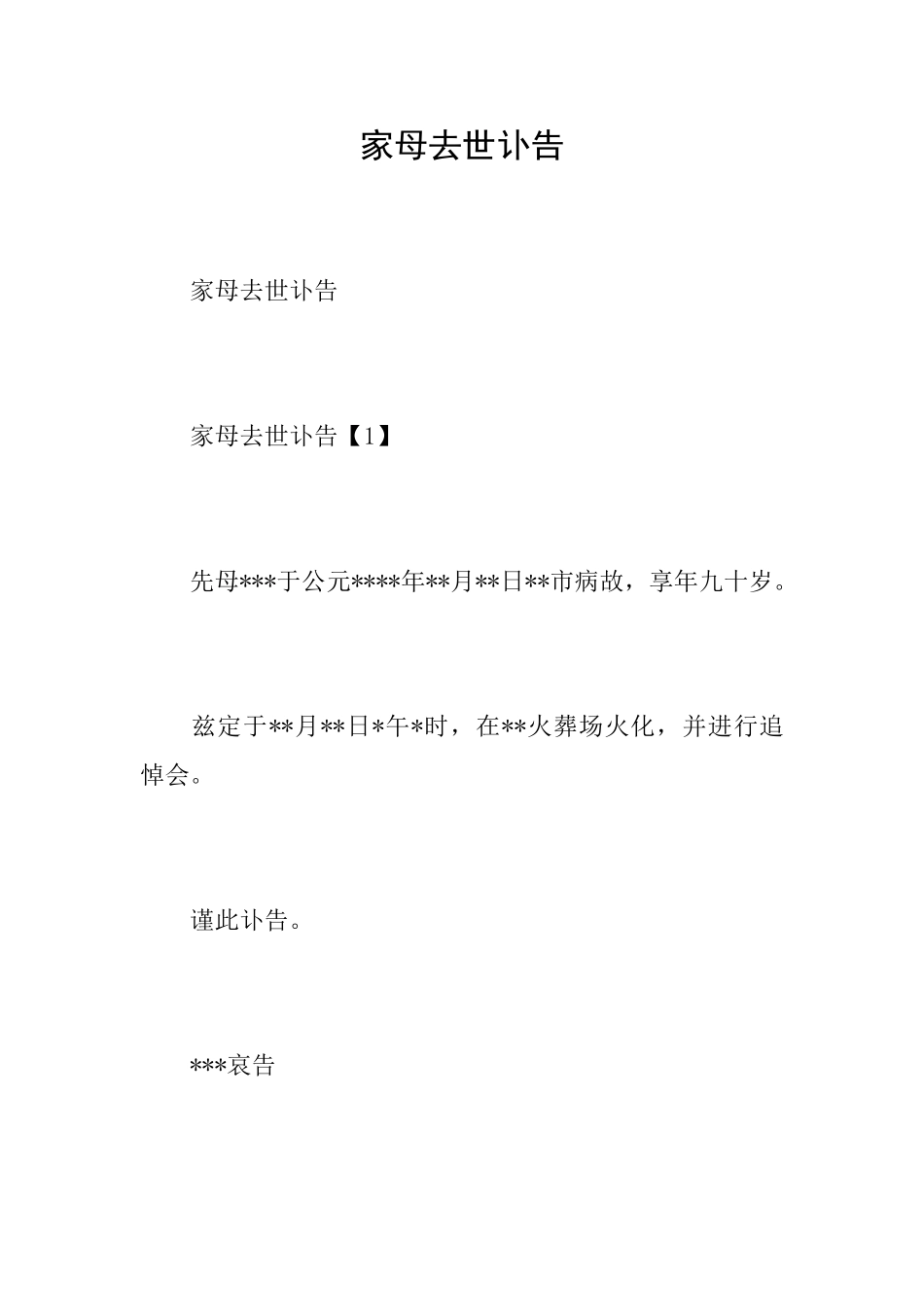 家母去世讣告

家母去世讣告

家母去世讣告【1】

先母***于公元****年**月**日**市病故，享年九十岁。

兹定于**月**日*午*时，在**火葬场火化，并进行追悼会。

谨此讣告。

***哀告